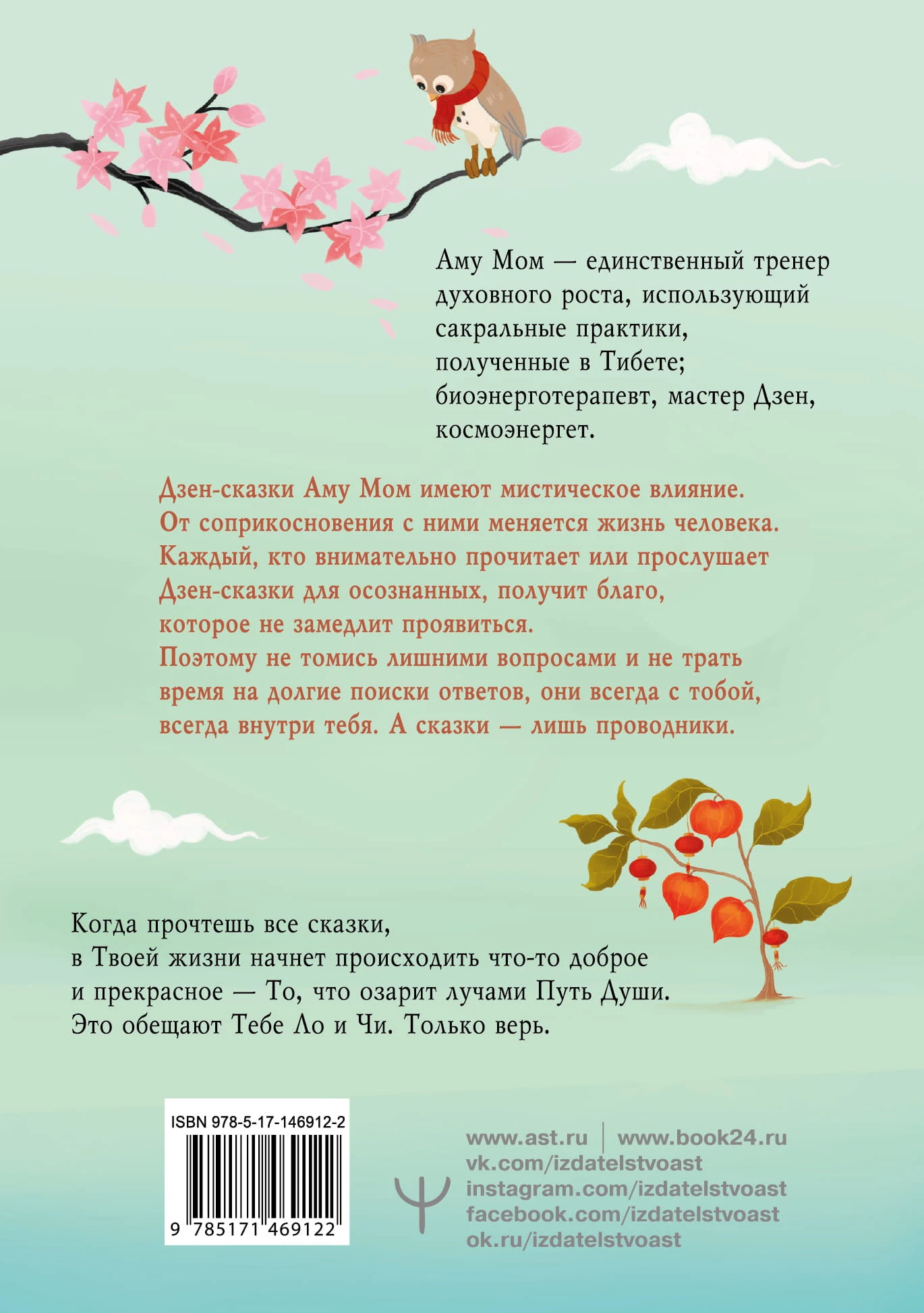 Аму Мом — единственный тренер духовного роста, использующий сакральные практики, полученные в Тибете; биоэнерготерапевт, мастер Дзен, космоэнергет.

Дзен-сказки Аму Мом имеют мистическое влияние. От соприкосновения с ними меняется жизнь человека. Каждый, кто внимательно прочитает или прослушает Дзен-сказки для осознанных, получит благо, которое не замедлит проявиться. Поэтому не томись лишними вопросами и не трать время на долгие поиски ответов, они всегда с тобой, всегда внутри тебя. А сказки — лишь проводники.

Когда прочтешь все сказки, в Твоей жизни начнет происходить что-то доброе и прекрасное — То, что озарит лучами Путь Души. Это обещают Тебе Ло и Чи. Только верь.

ISBN 978-5-17-146912-2

9 785171 469122

www.ast.ru | www.book24.ru
vk.com/izdatelstvoast
instagram.com/izdatelstvoast
facebook.com/izdatelstvoast
ok.ru/izdatelstvoast